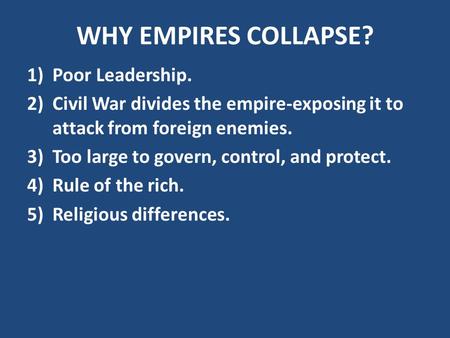 WHY EMPIRES COLLAPSE?

1) Poor Leadership.
2) Civil War divides the empire-exposing it to attack from foreign enemies.
3) Too large to govern, control, and protect.
4) Rule of the rich.
5) Religious differences.